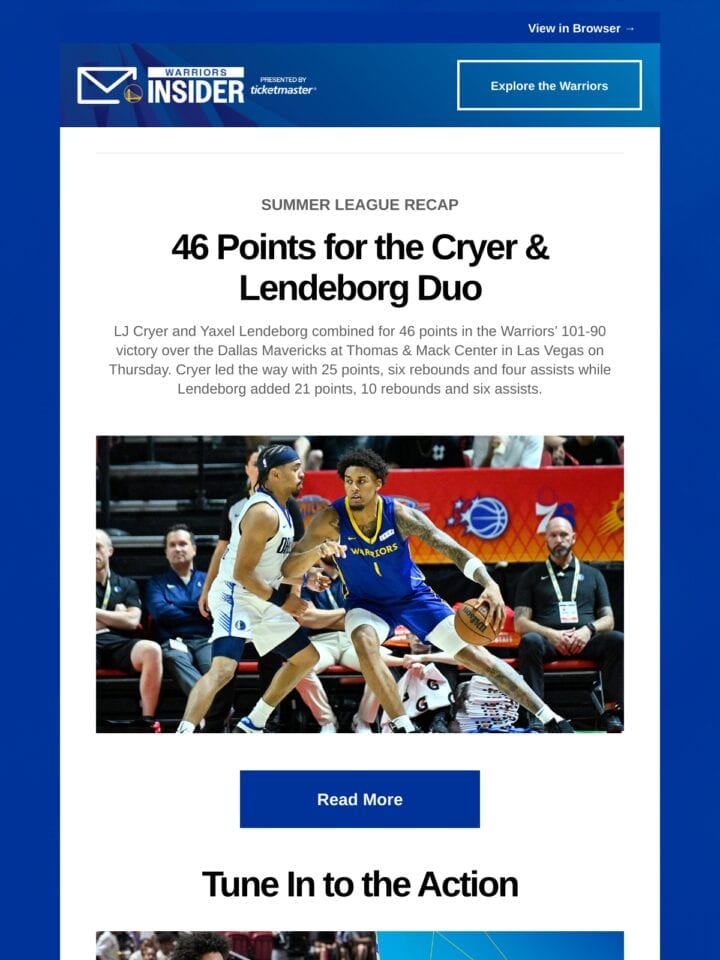 View in Browser →

WARRIORS INSIDER PRESENTED BY ticketmaster

Explore the Warriors

SUMMER LEAGUE RECAP

46 Points for the Cryer & Lendeborg Duo

LJ Cryer and Yaxel Lendeborg combined for 46 points in the Warriors' 101-90 victory over the Dallas Mavericks at Thomas & Mack Center in Las Vegas on Thursday. Cryer led the way with 25 points, six rebounds and four assists while Lendeborg added 21 points, 10 rebounds and six assists.

WARRIORS 1

Read More

Tune In to the Action